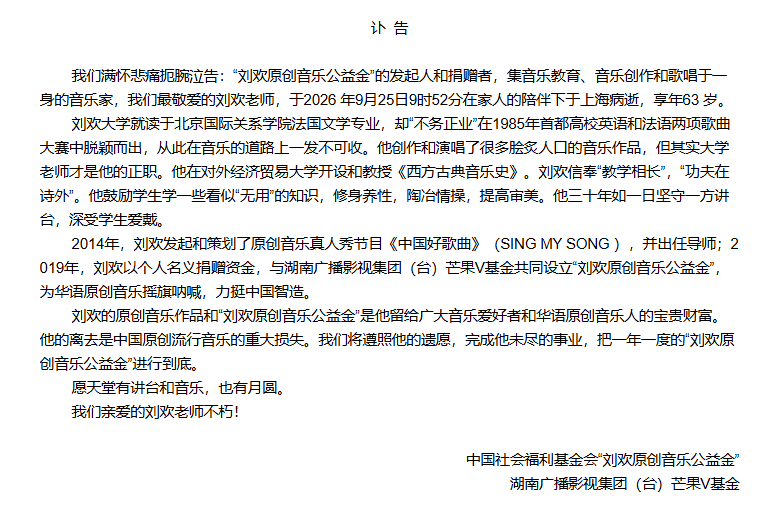 讣 告

我们满怀悲痛扼腕泣告：“刘欢原创音乐公益金”的发起人和捐赠者，集音乐教育、音乐创作和歌唱于一身的音乐家，我们最敬爱的刘欢老师，于2026 年9月25日9时52分在家人的陪伴下于上海病逝，享年63 岁。

刘欢大学就读于北京国际关系学院法国文学专业，却“不务正业”在1985年首都高校英语和法语两项歌曲大赛中脱颖而出，从此在音乐的道路上一发不可收。他创作和演唱了很多脍炙人口的音乐作品，但其实大学老师才是他的正职。他在对外经济贸易大学开设和教授《西方古典音乐史》。刘欢信奉“教学相长”，“功夫在诗外”。他鼓励学生学一些看似“无用”的知识，修身养性，陶冶情操，提高审美。他三十年如一日坚守一方讲台，深受学生爱戴。

2014年，刘欢发起和策划了原创音乐真人秀节目《中国好歌曲》（SING MY SONG），并出任导师；2019年，刘欢以个人名义捐赠资金，与湖南广播影视集团（台）芒果V基金共同设立“刘欢原创音乐公益金”，为华语原创音乐摇旗呐喊，力挺中国智造。

刘欢的原创音乐作品和“刘欢原创音乐公益金”是他留给广大音乐爱好者和华语原创音乐人的宝贵财富。他的离去是中国原创流行音乐的重大损失。我们将遵照他的遗愿，完成他未尽的事业，把一年一度的“刘欢原创音乐公益金”进行到底。

愿天堂有讲台和音乐，也有月圆。

我们亲爱的刘欢老师不朽！

中国社会福利基金会“刘欢原创音乐公益金”
湖南广播影视集团（台）芒果V基金